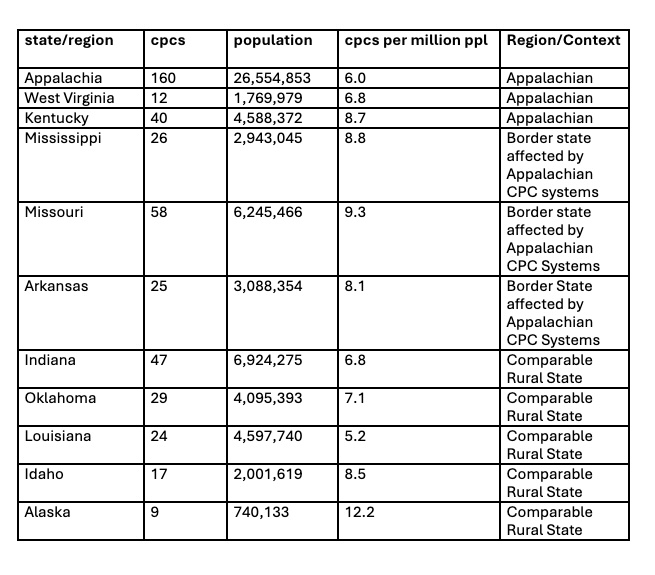 | state/region | cpcs | population | cpcs per million ppl | Region/Context |
|---|---|---|---|---|
| Appalachia | 160 | 26,554,853 | 6.0 | Appalachian |
| West Virginia | 12 | 1,769,979 | 6.8 | Appalachian |
| Kentucky | 40 | 4,588,372 | 8.7 | Appalachian |
| Mississippi | 26 | 2,943,045 | 8.8 | Border state affected by Appalachian CPC systems |
| Missouri | 58 | 6,245,466 | 9.3 | Border state affected by Appalachian CPC Systems |
| Arkansas | 25 | 3,088,354 | 8.1 | Border State affected by Appalachian CPC Systems |
| Indiana | 47 | 6,924,275 | 6.8 | Comparable Rural State |
| Oklahoma | 29 | 4,095,393 | 7.1 | Comparable Rural State |
| Louisiana | 24 | 4,597,740 | 5.2 | Comparable Rural State |
| Idaho | 17 | 2,001,619 | 8.5 | Comparable Rural State |
| Alaska | 9 | 740,133 | 12.2 | Comparable Rural State |